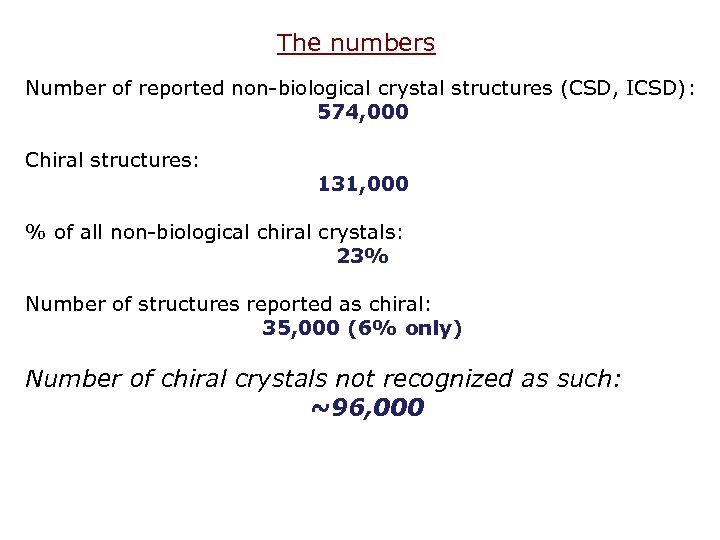 The numbers

Number of reported non-biological crystal structures (CSD, ICSD):
574,000

Chiral structures:
131,000

% of all non-biological chiral crystals:
23%

Number of structures reported as chiral:
35,000 (6% only)

Number of chiral crystals not recognized as such:
~96,000